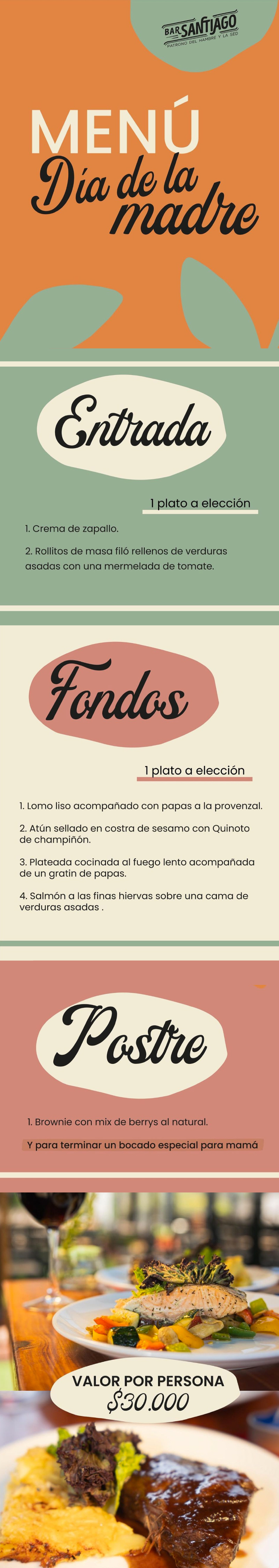 BAR SANTIAGO
PATRONO DEL HAMBRE Y LA SED

MENÚ
Día de la madre

Entrada

1 plato a elección

1. Crema de zapallo.

2. Rollitos de masa filó rellenos de verduras asadas con una mermelada de tomate.

Fondos

1 plato a elección

1. Lomo liso acompañado con papas a la provenzal.

2. Atún sellado en costra de sesamo con Quinoto de champiñón.

3. Plateada cocinada al fuego lento acompañada de un gratin de papas.

4. Salmón a las finas hiervas sobre una cama de verduras asadas .

Postre

1. Brownie con mix de berrys al natural.

Y para terminar un bocado especial para mamá

VALOR POR PERSONA
$30.000